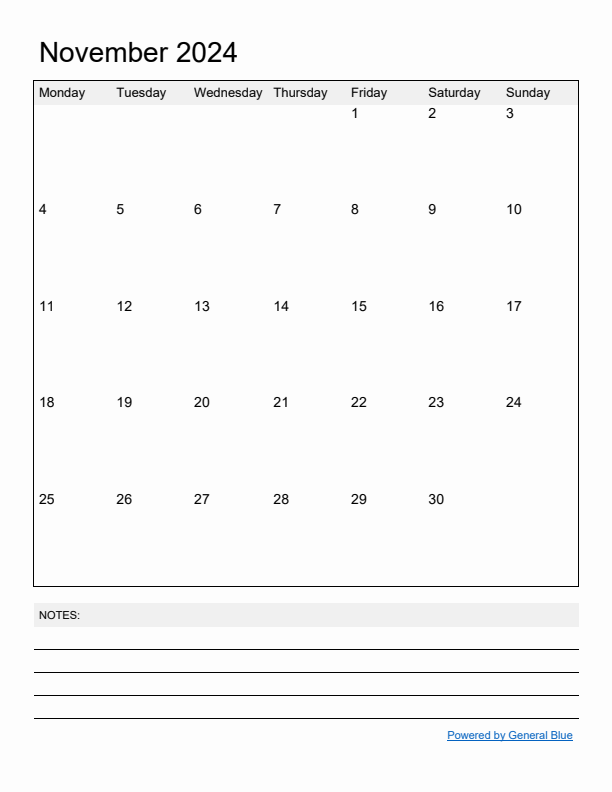 November 2024

| Monday | Tuesday | Wednesday | Thursday | Friday | Saturday | Sunday |
|---|---|---|---|---|---|---|
| | | | | 1 | 2 | 3 |
| 4 | 5 | 6 | 7 | 8 | 9 | 10 |
| 11 | 12 | 13 | 14 | 15 | 16 | 17 |
| 18 | 19 | 20 | 21 | 22 | 23 | 24 |
| 25 | 26 | 27 | 28 | 29 | 30 | |

NOTES:

Powered by General Blue